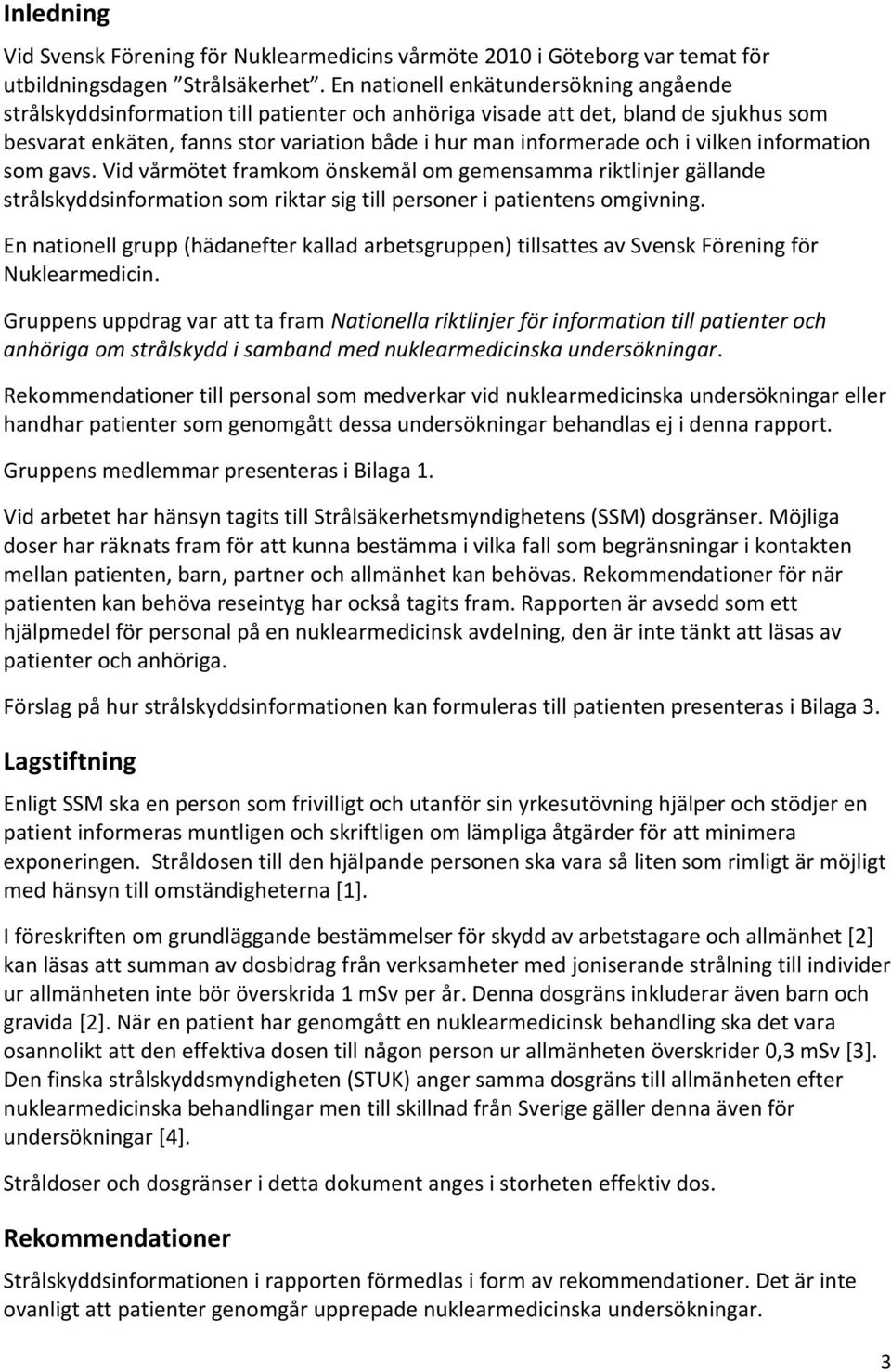 Inledning

Vid Svensk Förening för Nuklearmedicins vårmöte 2010 i Göteborg var temat för utbildningsdagen ”Strålsäkerhet”. En nationell enkätundersökning angående strålskyddsinformation till patienter och anhöriga visade att det, bland de sjukhus som besvarat enkäten, fanns stor variation både i hur man informerade och i vilken information som gavs. Vid vårmötet framkom önskemål om gemensamma riktlinjer gällande strålskyddsinformation som riktar sig till personer i patientens omgivning.

En nationell grupp (hädanefter kallad arbetsgruppen) tillsattes av Svensk Förening för Nuklearmedicin.

Gruppens uppdrag var att ta fram Nationella riktlinjer för information till patienter och anhöriga om strålskydd i samband med nuklearmedicinska undersökningar.

Rekommendationer till personal som medverkar vid nuklearmedicinska undersökningar eller handhar patienter som genomgått dessa undersökningar behandlas ej i denna rapport.

Gruppens medlemmar presenteras i Bilaga 1.

Vid arbetet har hänsyn tagits till Strålsäkerhetsmyndighetens (SSM) dosgränser. Möjliga doser har räknats fram för att kunna bestämma i vilka fall som begränsningar i kontakten mellan patienten, barn, partner och allmänhet kan behövas. Rekommendationer för när patienten kan behöva reseintyg har också tagits fram. Rapporten är avsedd som ett hjälpmedel för personal på en nuklearmedicinsk avdelning, den är inte tänkt att läsas av patienter och anhöriga.

Förslag på hur strålskyddsinformationen kan formuleras till patienten presenteras i Bilaga 3.

Lagstiftning

Enligt SSM ska en person som frivilligt och utanför sin yrkesutövning hjälper och stödjer en patient informeras muntligen och skriftligen om lämpliga åtgärder för att minimera exponeringen. Stråldosen till den hjälpande personen ska vara så liten som rimligt är möjligt med hänsyn till omständigheterna [1].

I föreskriften om grundläggande bestämmelser för skydd av arbetstagare och allmänhet [2] kan läsas att summan av dosbidrag från verksamheter med joniserande strålning till individer ur allmänheten inte bör överskrida 1 mSv per år. Denna dosgräns inkluderar även barn och gravida [2]. När en patient har genomgått en nuklearmedicinsk behandling ska det vara osannolikt att den effektiva dosen till någon person ur allmänheten överskrider 0,3 mSv [3]. Den finska strålskyddsmyndigheten (STUK) anger samma dosgräns till allmänheten efter nuklearmedicinska behandlingar men till skillnad från Sverige gäller denna även för undersökningar [4].

Stråldoser och dosgränser i detta dokument anges i storheten effektiv dos.

Rekommendationer

Strålskyddsinformationen i rapporten förmedlas i form av rekommendationer. Det är inte ovanligt att patienter genomgår upprepade nuklearmedicinska undersökningar.

3